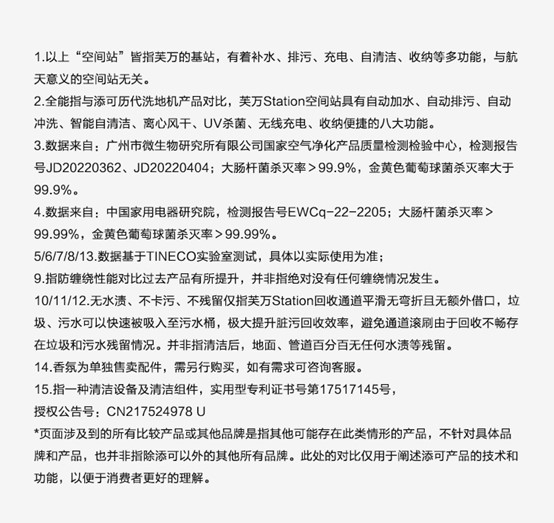 1.以上“空间站”皆指芙万的基站，有着补水、排污、充电、自清洁、收纳等多功能，与航天意义的空间站无关。
2.全能指与添可历代洗地机产品对比，芙万Station空间站具有自动加水、自动排污、自动冲洗、智能自清洁、离心风干、UV杀菌、无线充电、收纳便捷的八大功能。
3.数据来自：广州市微生物研究所有限公司国家空气净化产品质量检测检验中心，检测报告号JD20220362、JD20220404；大肠杆菌杀灭率＞99.9%，金黄色葡萄球菌杀灭率大于99.9%。
4.数据来自：中国家用电器研究院，检测报告号EWCq-22-2205；大肠杆菌杀灭率＞99.99%，金黄色葡萄球菌杀灭率＞99.99%。
5/6/7/8/13.数据基于TINECO实验室测试，具体以实际使用为准；
9.指防缠绕性能对比过去产品有所提升，并非指绝对没有任何缠绕情况发生。
10/11/12.无水渍、不卡污、不残留仅指芙万Station回收通道平滑无弯折且无额外借口，垃圾、污水可以快速被吸入至污水桶，极大提升脏污回收效率，避免通道滚刷由于回收不畅存在垃圾和污水残留情况。并非指清洁后，地面、管道百分百无任何水渍等残留。
14.香氛为单独售卖配件，需另行购买，如有需求可咨询客服。
15.指一种清洁设备及清洁组件，实用型专利证书号第17517145号，
授权公告号：CN217524978 U
*页面涉及到的所有比较产品或其他品牌是指其他可能存在此类情形的产品，不针对具体品牌和产品，也并非指除添可以外的其他所有品牌。此处的对比仅用于阐述添可产品的技术和功能，以便于消费者更好的理解。